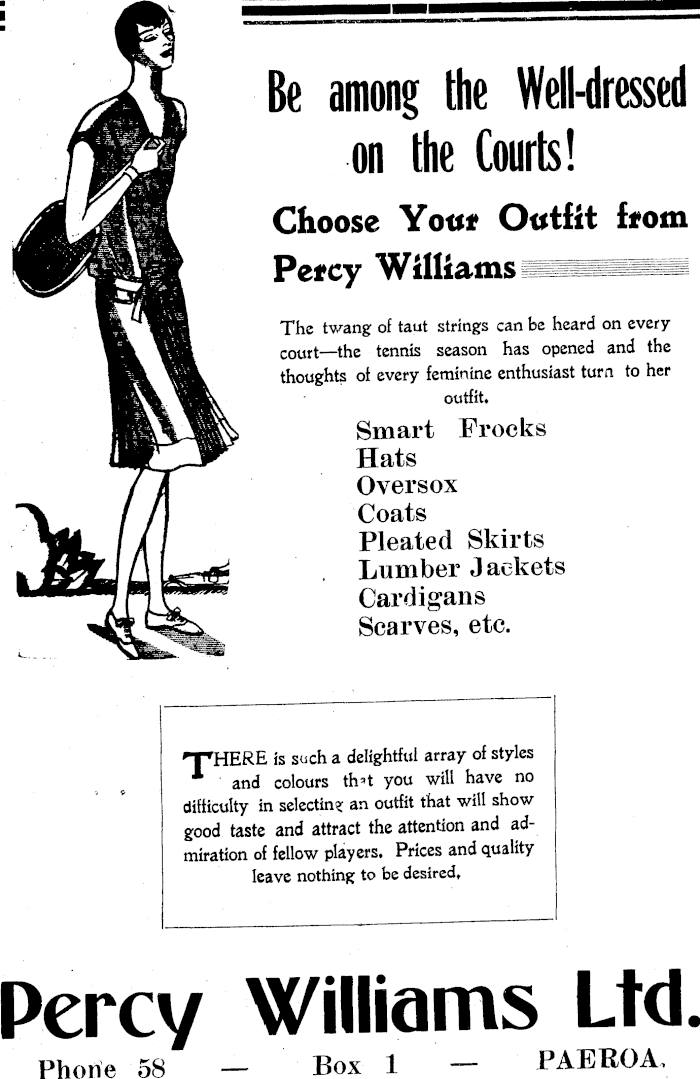 Be among the Well-dressed on the Courts!

Choose Your Outfit from Percy Williams

The twang of taut strings can be heard on every court—the tennis season has opened and the thoughts of every feminine enthusiast turn to her outfit.

Smart Frocks
Hats
Oversox
Coats
Pleated Skirts
Lumber Jackets
Cardigans
Scarves, etc.

THERE is such a delightful array of styles and colours that you will have no difficulty in selecting an outfit that will show good taste and attract the attention and admiration of fellow players. Prices and quality leave nothing to be desired.

Percy Williams Ltd.

Phone 58 — Box 1 — PAEROA.